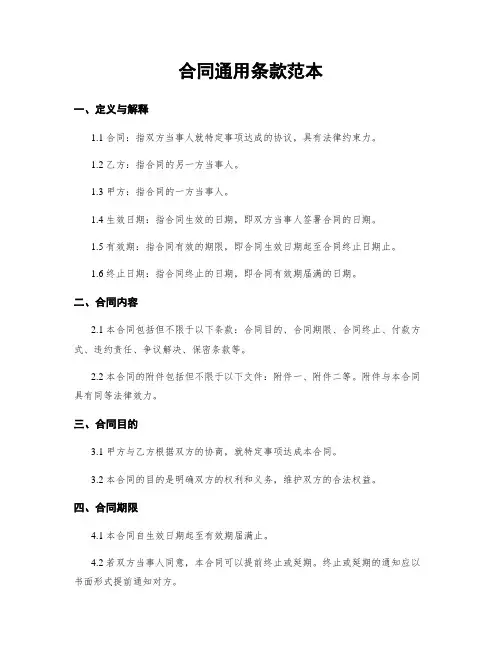 合同通用条款范本

一、定义与解释

1.1 合同：指双方当事人就特定事项达成的协议，具有法律约束力。

1.2 乙方：指合同的另一方当事人。

1.3 甲方：指合同的一方当事人。

1.4 生效日期：指合同生效的日期，即双方当事人签署合同的日期。

1.5 有效期：指合同有效的期限，即合同生效日期起至合同终止日期止。

1.6 终止日期：指合同终止的日期，即合同有效期届满的日期。

二、合同内容

2.1 本合同包括但不限于以下条款：合同目的、合同期限、合同终止、付款方式、违约责任、争议解决、保密条款等。

2.2 本合同的附件包括但不限于以下文件：附件一、附件二等。附件与本合同具有同等法律效力。

三、合同目的

3.1 甲方与乙方根据双方的协商，就特定事项达成本合同。

3.2 本合同的目的是明确双方的权利和义务，维护双方的合法权益。

四、合同期限

4.1 本合同自生效日期起至有效期届满止。

4.2 若双方当事人同意，本合同可以提前终止或延期。终止或延期的通知应以书面形式提前通知对方。